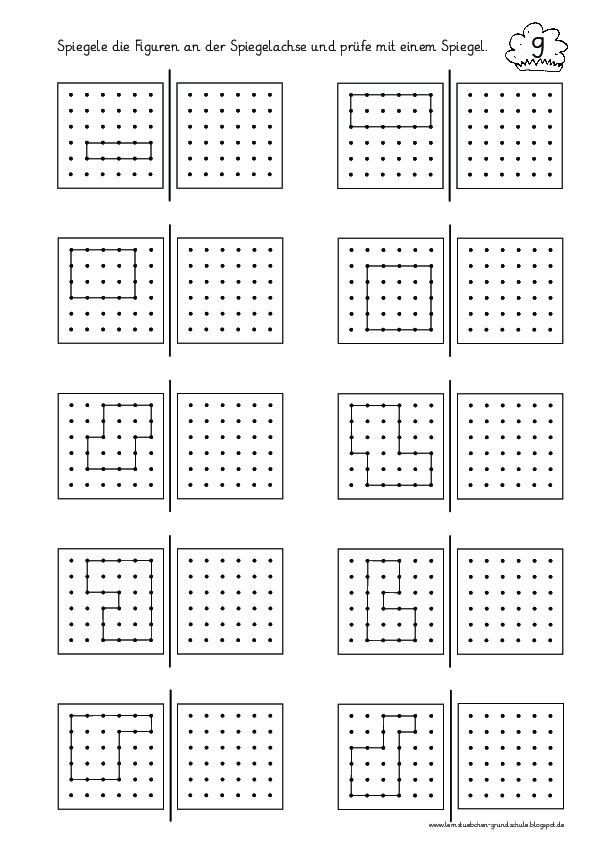 Spiegele die Figuren an der Spiegelachse und prüfe mit einem Spiegel.

9

www.lernstuebchen-grundschule.blogspot.de